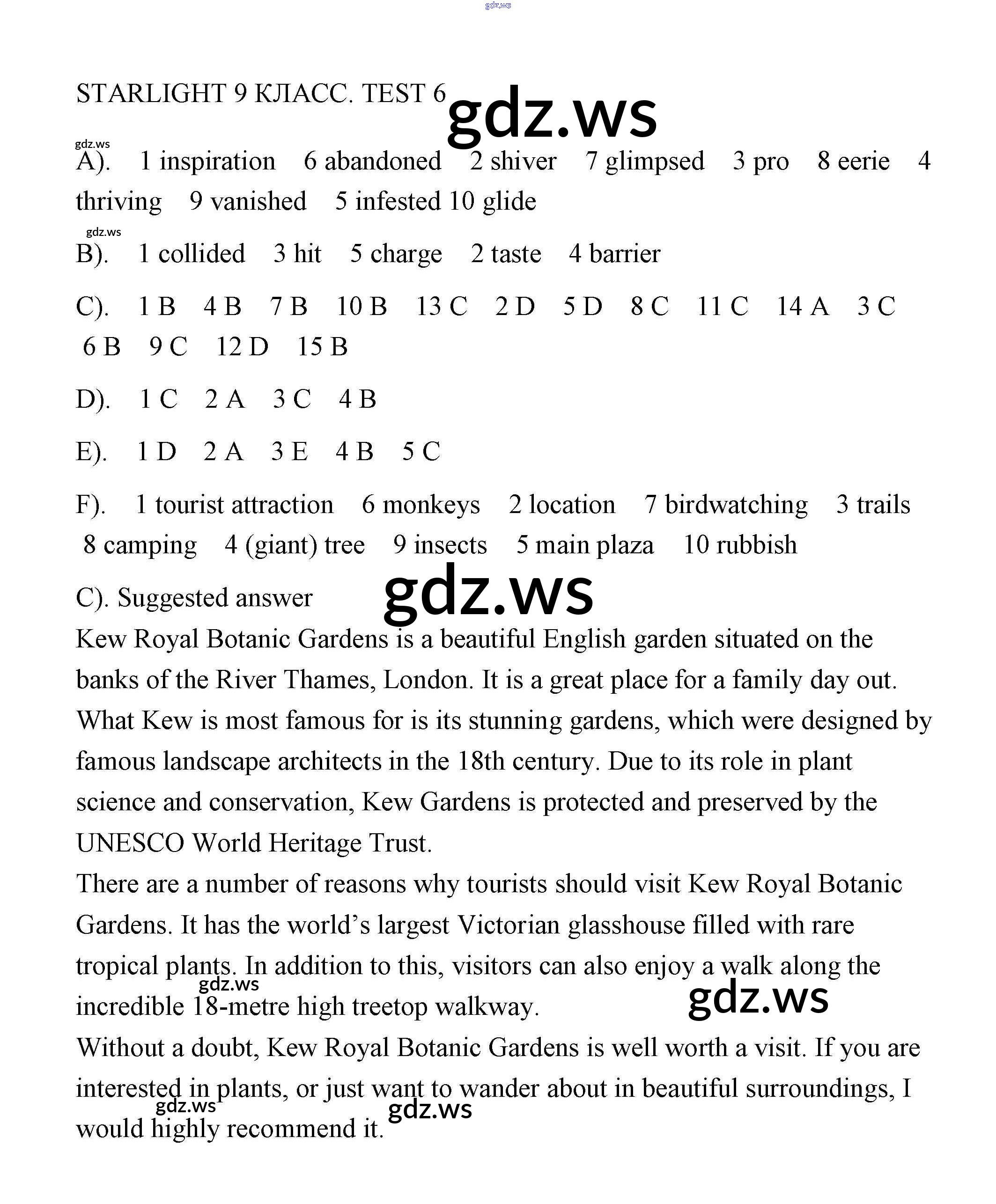 gdz.ws

STARLIGHT 9 КЛАСС. TEST 6

gdz.ws

gdz.ws

A). 1 inspiration 6 abandoned 2 shiver 7 glimpsed 3 pro 8 eerie 4 thriving 9 vanished 5 infested 10 glide

gdz.ws

B). 1 collided 3 hit 5 charge 2 taste 4 barrier

C). 1 B 4 B 7 B 10 B 13 C 2 D 5 D 8 C 11 C 14 A 3 C 6 B 9 C 12 D 15 B

D). 1 C 2 A 3 C 4 B

E). 1 D 2 A 3 E 4 B 5 C

F). 1 tourist attraction 6 monkeys 2 location 7 birdwatching 3 trails 8 camping 4 (giant) tree 9 insects 5 main plaza 10 rubbish

C). Suggested answer

gdz.ws

Kew Royal Botanic Gardens is a beautiful English garden situated on the banks of the River Thames, London. It is a great place for a family day out. What Kew is most famous for is its stunning gardens, which were designed by famous landscape architects in the 18th century. Due to its role in plant science and conservation, Kew Gardens is protected and preserved by the UNESCO World Heritage Trust.

There are a number of reasons why tourists should visit Kew Royal Botanic Gardens. It has the world's largest Victorian glasshouse filled with rare tropical plants. In addition to this, visitors can also enjoy a walk along the incredible 18-metre high treetop walkway.

gdz.ws

gdz.ws

Without a doubt, Kew Royal Botanic Gardens is well worth a visit. If you are interested in plants, or just want to wander about in beautiful surroundings, I would highly recommend it.

gdz.ws

gdz.ws